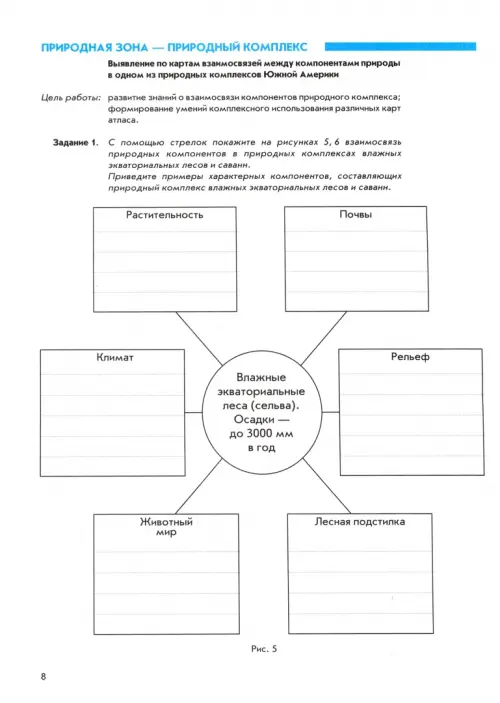 ПРИРОДНАЯ ЗОНА — ПРИРОДНЫЙ КОМПЛЕКС

Выявление по картам взаимосвязей между компонентами природы в одном из природных комплексов Южной Америки

Цель работы: развитие знаний о взаимосвязи компонентов природного комплекса; формирование умений комплексного использования различных карт атласа.

Задание 1. С помощью стрелок покажите на рисунках 5, 6 взаимосвязь природных компонентов в природных комплексах влажных экваториальных лесов и саванн.
Приведите примеры характерных компонентов, составляющих природный комплекс влажных экваториальных лесов и саванн.

Растительность

Почвы

Климат

Влажные экваториальные леса (сельва). Осадки — до 3000 мм в год

Рельеф

Животный мир

Лесная подстилка

Рис. 5

8